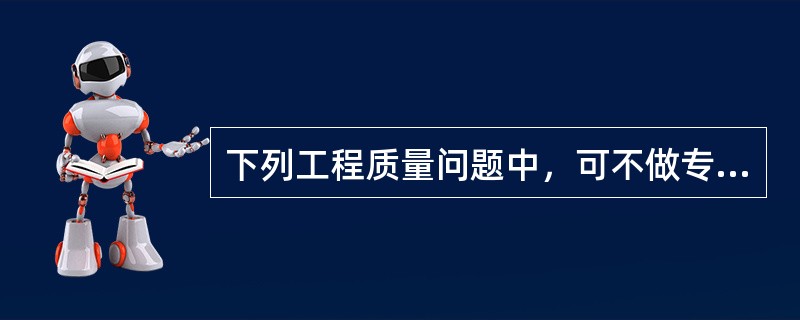 下列工程质量问题中，可不做专...